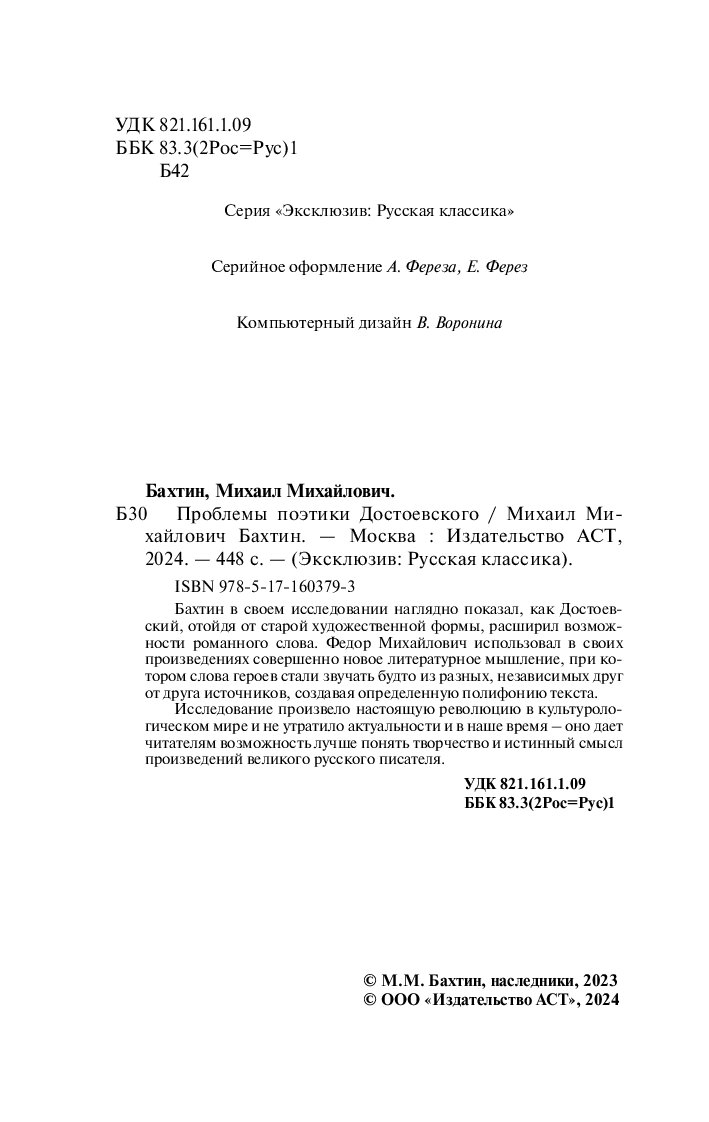 УДК 821.161.1.09
ББК 83.3(2Рос=Рус)1
Б42

Серия «Эксклюзив: Русская классика»

Серийное оформление А. Фереза, Е. Ферез

Компьютерный дизайн В. Воронина

Бахтин, Михаил Михайлович.
Б30 Проблемы поэтики Достоевского / Михаил Михайлович Бахтин. — Москва : Издательство АСТ, 2024. — 448 с. — (Эксклюзив: Русская классика).

ISBN 978-5-17-160379-3

Бахтин в своем исследовании наглядно показал, как Достоевский, отойдя от старой художественной формы, расширил возможности романного слова. Федор Михайлович использовал в своих произведениях совершенно новое литературное мышление, при котором слова героев стали звучать будто из разных, независимых друг от друга источников, создавая определенную полифонию текста.

Исследование произвело настоящую революцию в культурологическом мире и не утратило актуальности и в наше время – оно дает читателям возможность лучше понять творчество и истинный смысл произведений великого русского писателя.

УДК 821.161.1.09
ББК 83.3(2Рос=Рус)1

© М.М. Бахтин, наследники, 2023
© ООО «Издательство АСТ», 2024